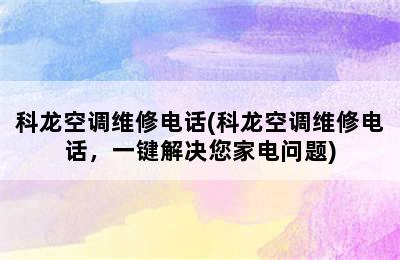 科龙空调维修电话(科龙空调维修电话，一键解决您家电问题)